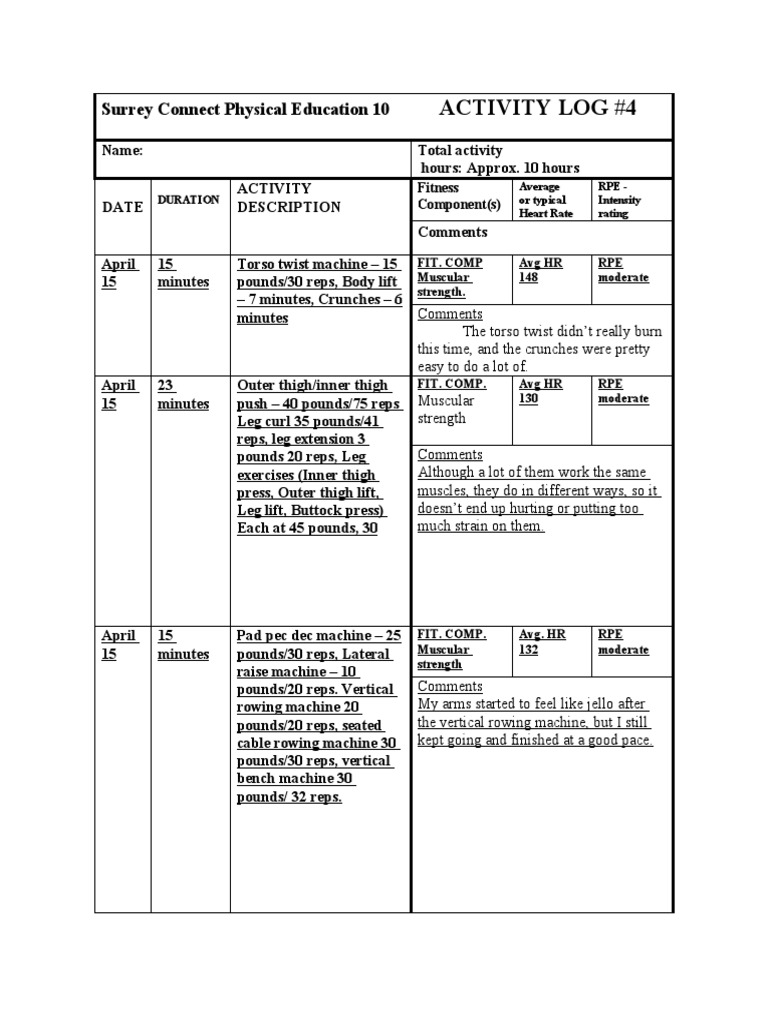 Surrey Connect Physical Education 10 ACTIVITY LOG #4

Name:

Total activity hours: Approx. 10 hours

| DATE | DURATION | ACTIVITY DESCRIPTION | Fitness Component(s) | Average or typical Heart Rate | RPE - Intensity rating |
|---|---|---|---|---|---|
| | | | Comments | | |
| April 15 | 15 minutes | Torso twist machine – 15 pounds/30 reps, Body lift – 7 minutes, Crunches – 6 minutes | FIT. COMP Muscular strength. | Avg HR 148 | RPE moderate |
| | | | Comments The torso twist didn't really burn this time, and the crunches were pretty easy to do a lot of. | | |
| April 15 | 23 minutes | Outer thigh/inner thigh push – 40 pounds/75 reps Leg curl 35 pounds/41 reps, leg extension 3 pounds 20 reps, Leg exercises (Inner thigh press, Outer thigh lift, Leg lift, Buttock press) Each at 45 pounds, 30 | FIT. COMP. Muscular strength | Avg HR 130 | RPE moderate |
| | | | Comments Although a lot of them work the same muscles, they do in different ways, so it doesn't end up hurting or putting too much strain on them. | | |
| April 15 | 15 minutes | Pad pec dec machine – 25 pounds/30 reps, Lateral raise machine – 10 pounds/20 reps. Vertical rowing machine 20 pounds/20 reps, seated cable rowing machine 30 pounds/30 reps, vertical bench machine 30 pounds/ 32 reps. | FIT. COMP. Muscular strength | Avg. HR 132 | RPE moderate |
| | | | Comments My arms started to feel like jello after the vertical rowing machine, but I still kept going and finished at a good pace. | | |